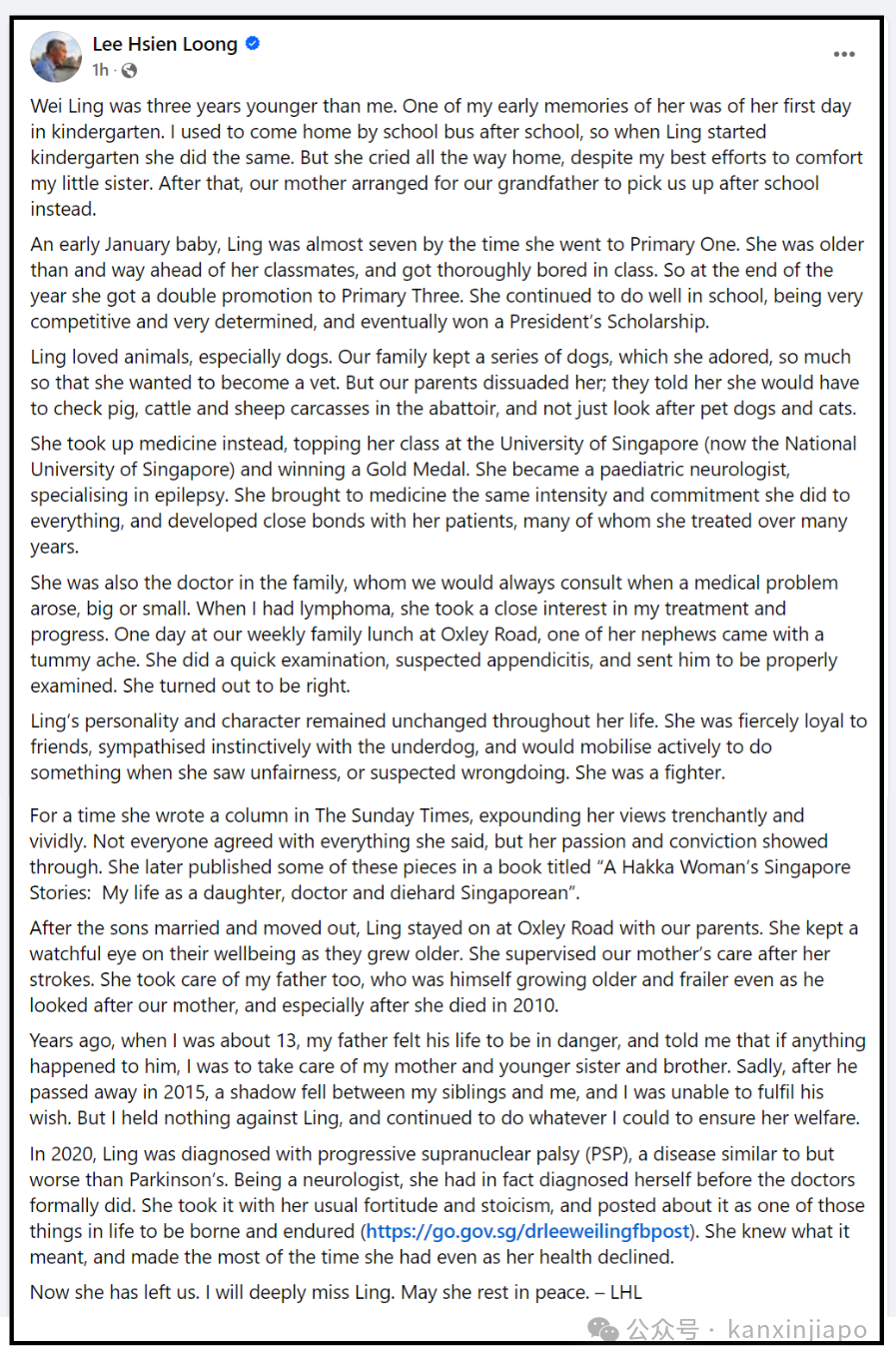 Lee Hsien Loong
1h ·

Wei Ling was three years younger than me. One of my early memories of her was of her first day in kindergarten. I used to come home by school bus after school, so when Ling started kindergarten she did the same. But she cried all the way home, despite my best efforts to comfort my little sister. After that, our mother arranged for our grandfather to pick us up after school instead.

An early January baby, Ling was almost seven by the time she went to Primary One. She was older than and way ahead of her classmates, and got thoroughly bored in class. So at the end of the year she got a double promotion to Primary Three. She continued to do well in school, being very competitive and very determined, and eventually won a President's Scholarship.

Ling loved animals, especially dogs. Our family kept a series of dogs, which she adored, so much so that she wanted to become a vet. But our parents dissuaded her; they told her she would have to check pig, cattle and sheep carcasses in the abattoir, and not just look after pet dogs and cats.

She took up medicine instead, topping her class at the University of Singapore (now the National University of Singapore) and winning a Gold Medal. She became a paediatric neurologist, specialising in epilepsy. She brought to medicine the same intensity and commitment she did to everything, and developed close bonds with her patients, many of whom she treated over many years.

She was also the doctor in the family, whom we would always consult when a medical problem arose, big or small. When I had lymphoma, she took a close interest in my treatment and progress. One day at our weekly family lunch at Oxley Road, one of her nephews came with a tummy ache. She did a quick examination, suspected appendicitis, and sent him to be properly examined. She turned out to be right.

Ling's personality and character remained unchanged throughout her life. She was fiercely loyal to friends, sympathised instinctively with the underdog, and would mobilise actively to do something when she saw unfairness, or suspected wrongdoing. She was a fighter.

For a time she wrote a column in The Sunday Times, expounding her views trenchantly and vividly. Not everyone agreed with everything she said, but her passion and conviction showed through. She later published some of these pieces in a book titled "A Hakka Woman's Singapore Stories: My life as a daughter, doctor and diehard Singaporean".

After the sons married and moved out, Ling stayed on at Oxley Road with our parents. She kept a watchful eye on their wellbeing as they grew older. She supervised our mother's care after her strokes. She took care of my father too, who was himself growing older and frailer even as he looked after our mother, and especially after she died in 2010.

Years ago, when I was about 13, my father felt his life to be in danger, and told me that if anything happened to him, I was to take care of my mother and younger sister and brother. Sadly, after he passed away in 2015, a shadow fell between my siblings and me, and I was unable to fulfil his wish. But I held nothing against Ling, and continued to do whatever I could to ensure her welfare.

In 2020, Ling was diagnosed with progressive supranuclear palsy (PSP), a disease similar to but worse than Parkinson's. Being a neurologist, she had in fact diagnosed herself before the doctors formally did. She took it with her usual fortitude and stoicism, and posted about it as one of those things in life to be borne and endured (https://go.gov.sg/drleeweilingfbpost). She knew what it meant, and made the most of the time she had even as her health declined.

Now she has left us. I will deeply miss Ling. May she rest in peace. – LHL

公众号 · kanxinjiapo